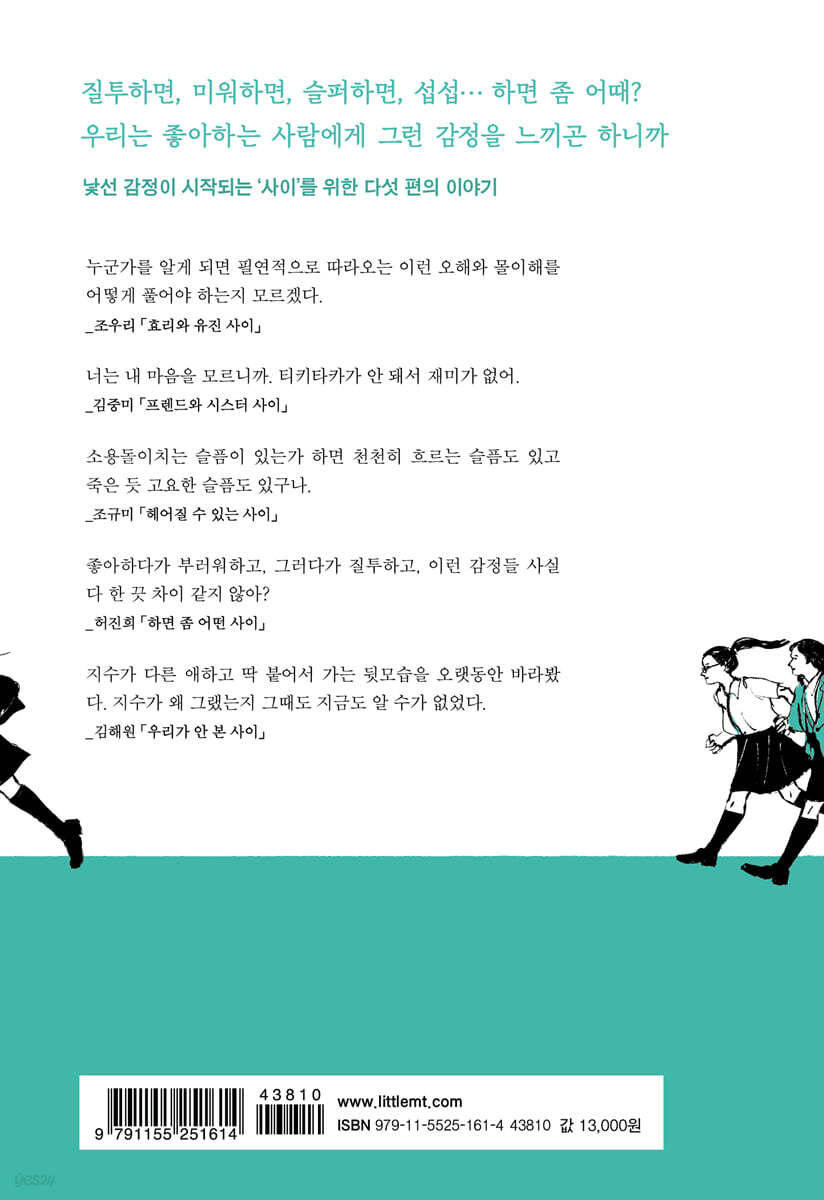 질투하면, 미워하면, 슬퍼하면, 섭섭… 하면 좀 어때?
우리는 좋아하는 사람에게 그런 감정을 느끼곤 하니까

낯선 감정이 시작되는 '사이'를 위한 다섯 편의 이야기

누군가를 알게 되면 필연적으로 따라오는 이런 오해와 몰이해를 어떻게 풀어야 하는지 모르겠다.
_조우리 「효리와 유진 사이」

너는 내 마음을 모르니까. 티키타카가 안 돼서 재미가 없어.
_김중미 「프렌드와 시스터 사이」

소용돌이치는 슬픔이 있는가 하면 천천히 흐르는 슬픔도 있고 죽은 듯 고요한 슬픔도 있구나.
_조규미 「헤어질 수 있는 사이」

좋아하다가 부러워하고, 그러다가 질투하고, 이런 감정들 사실 다 한 끗 차이 같지 않아?
_허진희 「하면 좀 어떤 사이」

지수가 다른 애하고 딱 붙어서 가는 뒷모습을 오랫동안 바라봤다. 지수가 왜 그랬는지 그때도 지금도 알 수가 없었다.
_김해원 「우리가 안 본 사이」

9 791155 251614
43810

www.littlemt.com
ISBN 979-11-5525-161-4 43810 값 13,000원

yes24